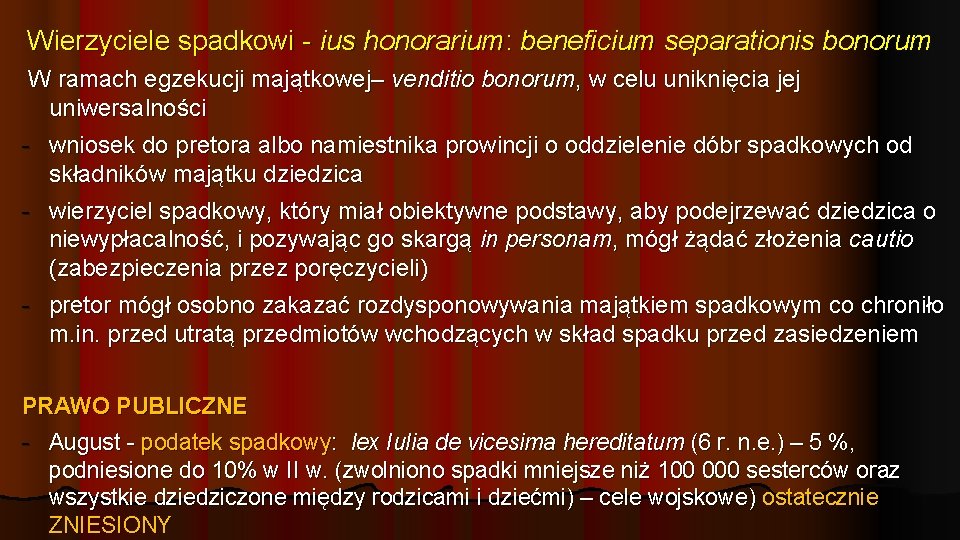 Wierzyciele spadkowi - ius honorarium: beneficium separationis bonorum

W ramach egzekucji majątkowej– venditio bonorum, w celu uniknięcia jej uniwersalności

- wniosek do pretora albo namiestnika prowincji o oddzielenie dóbr spadkowych od składników majątku dziedzica

- wierzyciel spadkowy, który miał obiektywne podstawy, aby podejrzewać dziedzica o niewypłacalność, i pozywając go skargą in personam, mógł żądać złożenia cautio (zabezpieczenia przez poręczycieli)

- pretor mógł osobno zakazać rozdysponowywania majątkiem spadkowym co chroniło m.in. przed utratą przedmiotów wchodzących w skład spadku przed zasiedzeniem

PRAWO PUBLICZNE

- August - podatek spadkowy: lex Iulia de vicesima hereditatum (6 r. n.e.) – 5 %, podniesione do 10% w II w. (zwolniono spadki mniejsze niż 100 000 sesterców oraz wszystkie dziedziczone między rodzicami i dziećmi) – cele wojskowe) ostatecznie ZNIESIONY